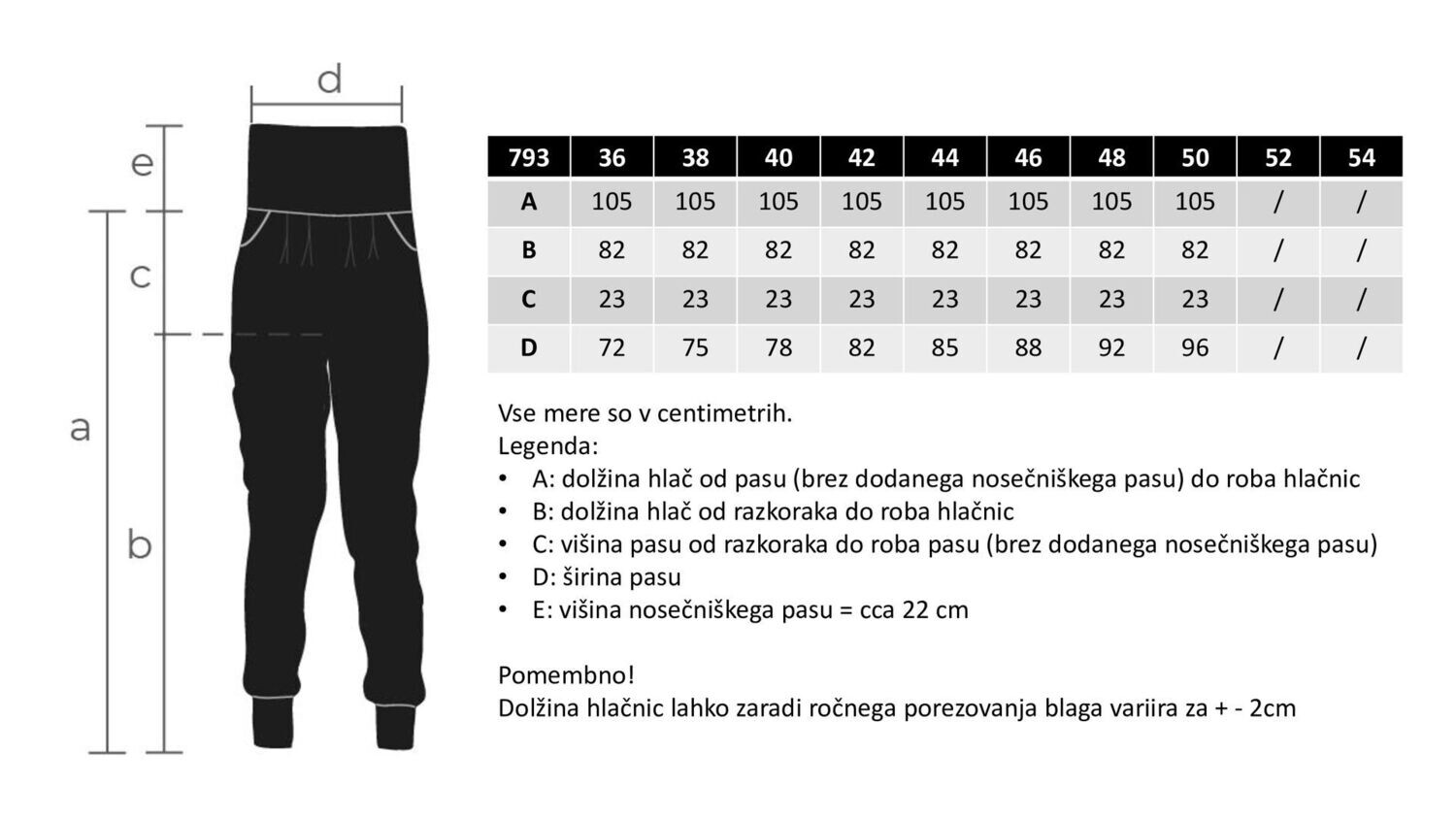 d
e
c
a
b

| 793 | 36 | 38 | 40 | 42 | 44 | 46 | 48 | 50 | 52 | 54 |
|---|---|---|---|---|---|---|---|---|---|---|
| A | 105 | 105 | 105 | 105 | 105 | 105 | 105 | 105 | / | / |
| B | 82 | 82 | 82 | 82 | 82 | 82 | 82 | 82 | / | / |
| C | 23 | 23 | 23 | 23 | 23 | 23 | 23 | 23 | / | / |
| D | 72 | 75 | 78 | 82 | 85 | 88 | 92 | 96 | / | / |

Vse mere so v centimetrih.
Legenda:
• A: dolžina hlač od pasu (brez dodanega nosečniškega pasu) do roba hlačnic
• B: dolžina hlač od razkoraka do roba hlačnic
• C: višina pasu od razkoraka do roba pasu (brez dodanega nosečniškega pasu)
• D: širina pasu
• E: višina nosečniškega pasu = cca 22 cm

Pomembno!
Dolžina hlačnic lahko zaradi ročnega porezovanja blaga variira za + - 2cm